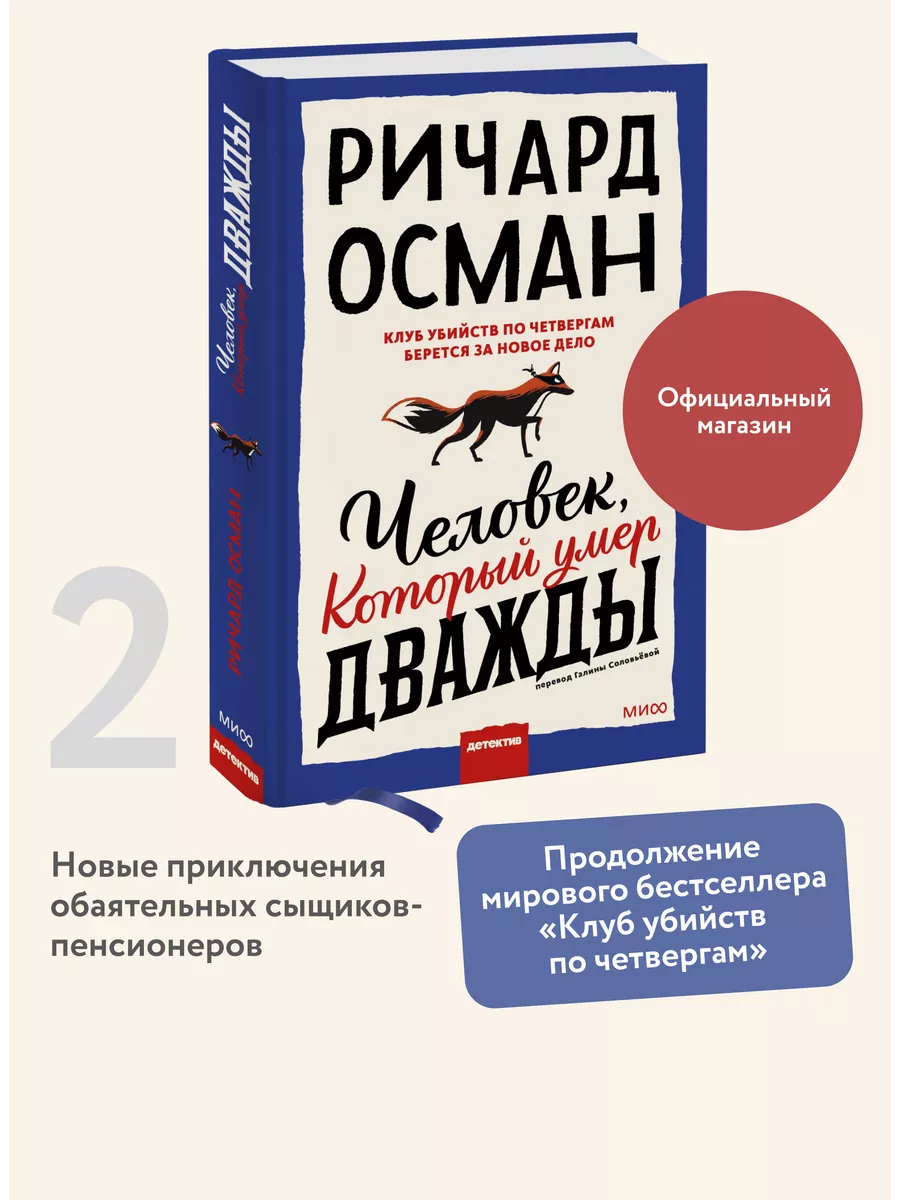 РИЧАРД ОСМАН

КЛУБ УБИЙСТВ ПО ЧЕТВЕРГАМ БЕРЕТСЯ ЗА НОВОЕ ДЕЛО

Человек, Который умер ДВАЖДЫ

перевод Галины Соловьёвой

МИФ

детектив

Человек, Который умер ДВАЖДЫ

РИЧАРД ОСМАН

МИФ

детектив

Официальный магазин

2

Новые приключения обаятельных сыщиков-пенсионеров

Продолжение мирового бестселлера «Клуб убийств по четвергам»